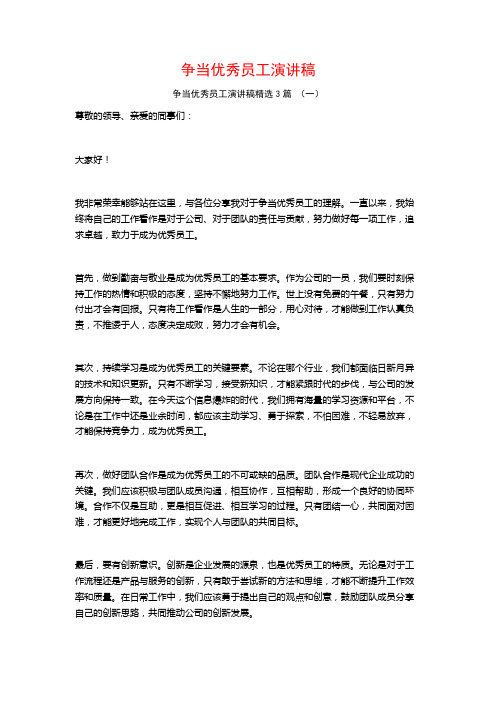 争当优秀员工演讲稿

争当优秀员工演讲稿精选 3 篇 （一）

尊敬的领导、亲爱的同事们：

大家好！

我非常荣幸能够站在这里，与各位分享我对于争当优秀员工的理解。一直以来，我始终将自己的工作看作是对于公司、对于团队的责任与贡献，努力做好每一项工作，追求卓越，致力于成为优秀员工。

首先，做到勤奋与敬业是成为优秀员工的基本要求。作为公司的一员，我们要时刻保持工作的热情和积极的态度，坚持不懈地努力工作。世上没有免费的午餐，只有努力付出才会有回报。只有将工作看作是人生的一部分，用心对待，才能做到工作认真负责，不推诿于人，态度决定成败，努力才会有机会。

其次，持续学习是成为优秀员工的关键要素。不论在哪个行业，我们都面临日新月异的技术和知识更新。只有不断学习，接受新知识，才能紧跟时代的步伐，与公司的发展方向保持一致。在今天这个信息爆炸的时代，我们拥有海量的学习资源和平台，不论是在工作中还是业余时间，都应该主动学习、勇于探索，不怕困难，不轻易放弃，才能保持竞争力，成为优秀员工。

再次，做好团队合作是成为优秀员工的不可或缺的品质。团队合作是现代企业成功的关键。我们应该积极与团队成员沟通，相互协作，互相帮助，形成一个良好的协同环境。合作不仅是互助，更是相互促进、相互学习的过程。只有团结一心，共同面对困难，才能更好地完成工作，实现个人与团队的共同目标。

最后，要有创新意识。创新是企业发展的源泉，也是优秀员工的特质。无论是对于工作流程还是产品与服务的创新，只有敢于尝试新的方法和思维，才能不断提升工作效率和质量。在日常工作中，我们应该勇于提出自己的观点和创意，鼓励团队成员分享自己的创新思路，共同推动公司的创新发展。